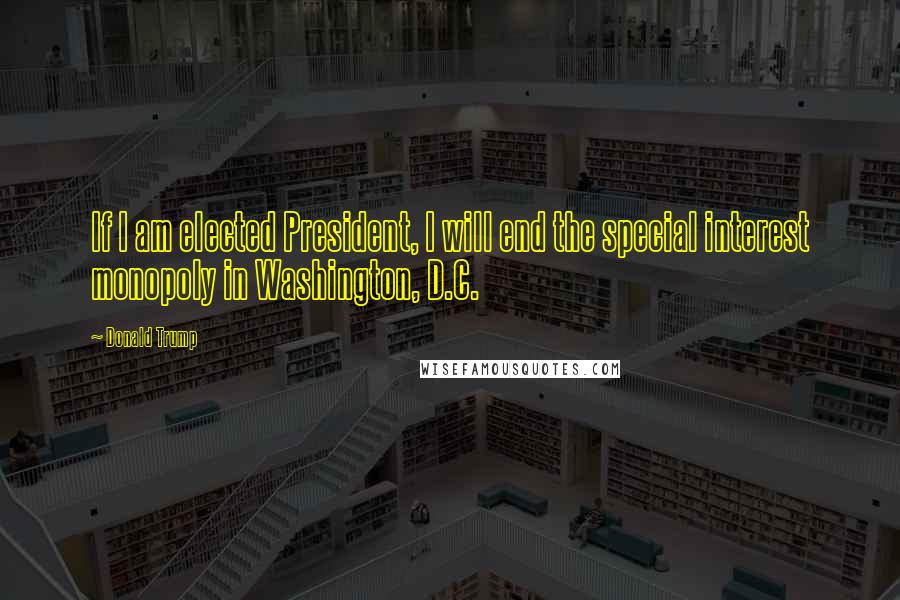 If I am elected President, I will end the special interest monopoly in Washington, D.C.

~ Donald Trump

WISEFAMOUSQUOTES.COM